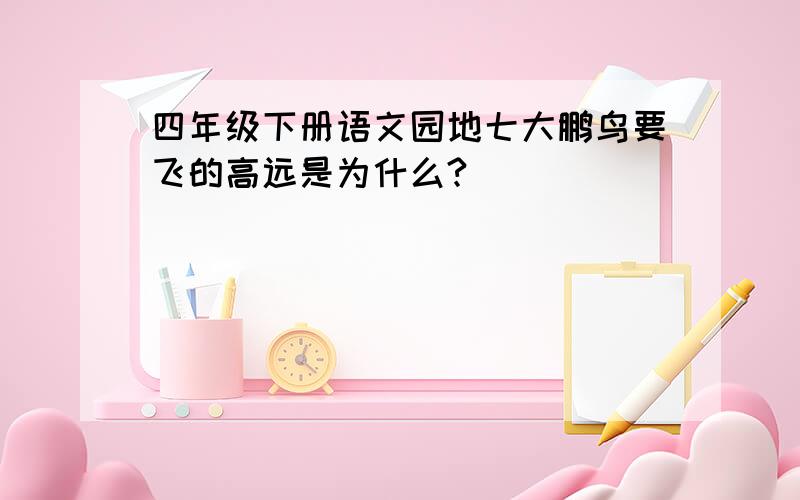 四年级下册语文园地七大鹏鸟要飞的高远是为什么?